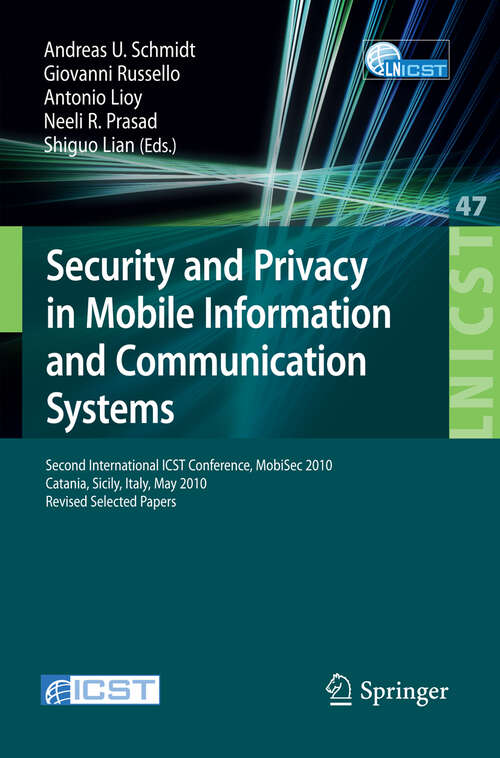 Andreas U. Schmidt
Giovanni Russello
Antonio Lioy
Neeli R. Prasad
Shiguo Lian (Eds.)

LNICST

47

LNICST

Security and Privacy in Mobile Information and Communication Systems

Second International ICST Conference, MobiSec 2010
Catania, Sicily, Italy, May 2010
Revised Selected Papers

ICST

Springer